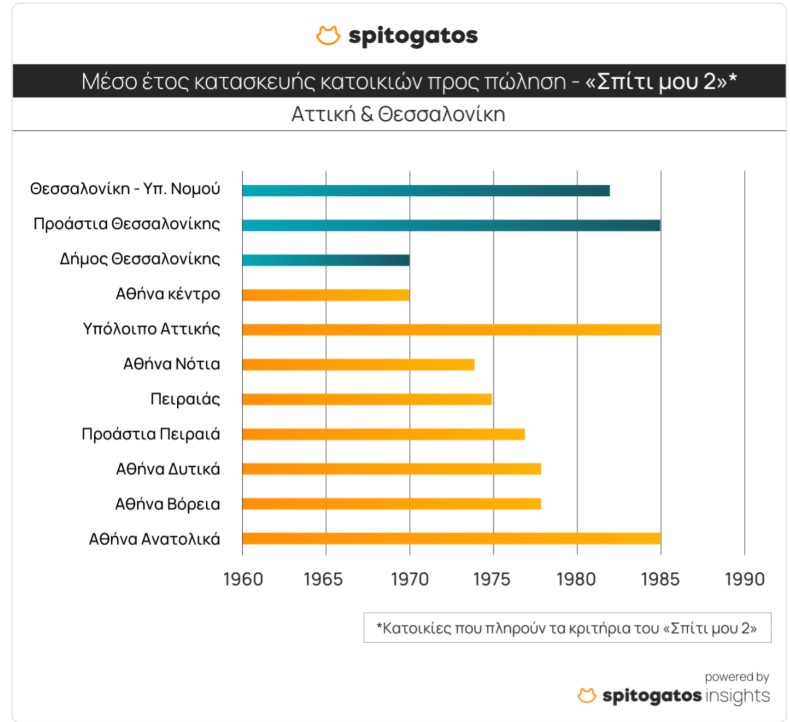 spitogatos

Μέσο έτος κατασκευής κατοικιών προς πώληση - «Σπίτι μου 2»*

Αττική & Θεσσαλονίκη

Θεσσαλονίκη - Υπ. Νομού
Προάστια Θεσσαλονίκης
Δήμος Θεσσαλονίκης
Αθήνα κέντρο
Υπόλοιπο Αττικής
Αθήνα Νότια
Πειραιάς
Προάστια Πειραιά
Αθήνα Δυτικά
Αθήνα Βόρεια
Αθήνα Ανατολικά

1960 1965 1970 1975 1980 1985 1990

*Κατοικίες που πληρούν τα κριτήρια του «Σπίτι μου 2»

powered by
spitogatos insights